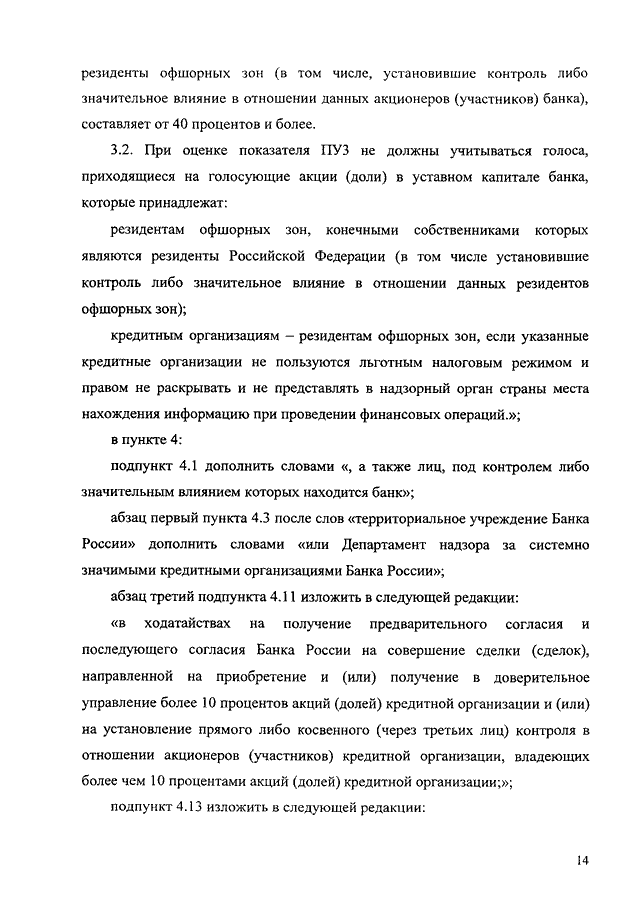 резиденты офшорных зон (в том числе, установившие контроль либо значительное влияние в отношении данных акционеров (участников) банка), составляет от 40 процентов и более.

3.2. При оценке показателя ПУ3 не должны учитываться голоса, приходящиеся на голосующие акции (доли) в уставном капитале банка, которые принадлежат:

резидентам офшорных зон, конечными собственниками которых являются резиденты Российской Федерации (в том числе установившие контроль либо значительное влияние в отношении данных резидентов офшорных зон);

кредитным организациям – резидентам офшорных зон, если указанные кредитные организации не пользуются льготным налоговым режимом и правом не раскрывать и не представлять в надзорный орган страны места нахождения информацию при проведении финансовых операций.»;

в пункте 4:

подпункт 4.1 дополнить словами «, а также лиц, под контролем либо значительным влиянием которых находится банк»;

абзац первый пункта 4.3 после слов «территориальное учреждение Банка России» дополнить словами «или Департамент надзора за системно значимыми кредитными организациями Банка России»;

абзац третий подпункта 4.11 изложить в следующей редакции:

«в ходатайствах на получение предварительного согласия и последующего согласия Банка России на совершение сделки (сделок), направленной на приобретение и (или) получение в доверительное управление более 10 процентов акций (долей) кредитной организации и (или) на установление прямого либо косвенного (через третьих лиц) контроля в отношении акционеров (участников) кредитной организации, владеющих более чем 10 процентами акций (долей) кредитной организации;»;

подпункт 4.13 изложить в следующей редакции:

14